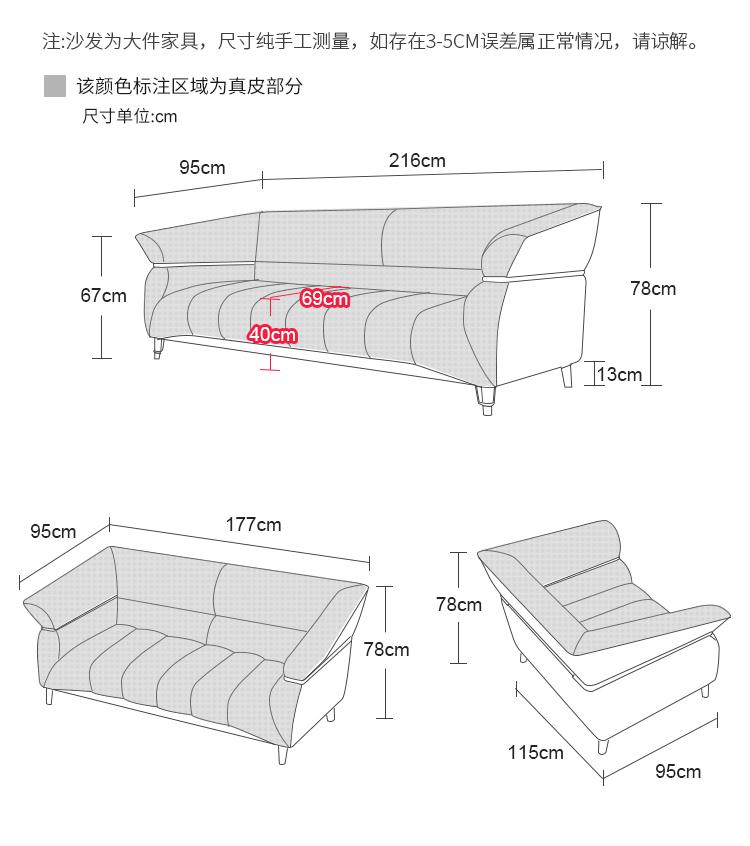 注:沙发为大件家具，尺寸纯手工测量，如存在3-5CM误差属正常情况，请谅解。

该颜色标注区域为真皮部分

尺寸单位:cm

95cm

216cm

67cm

69cm

40cm

78cm

13cm

95cm

177cm

78cm

78cm

115cm

95cm